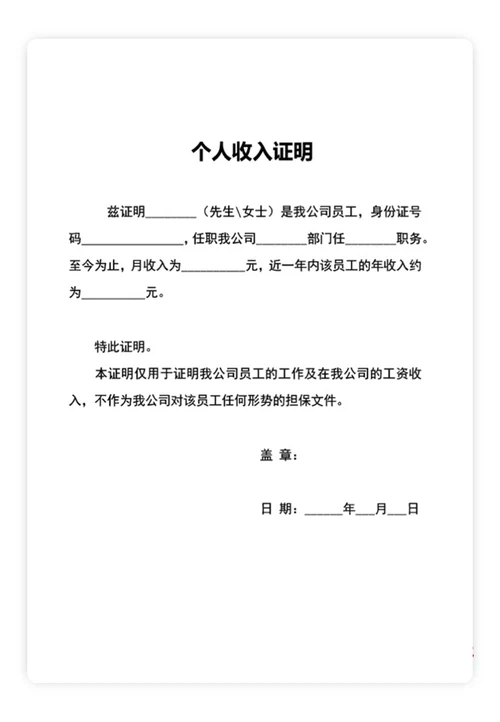 个人收入证明

兹证明________（先生\女士）是我公司员工，身份证号码________________，任职我公司________部门任________职务。至今为止，月收入为__________元，近一年内该员工的年收入约为__________元。

特此证明。

本证明仅用于证明我公司员工的工作及在我公司的工资收入，不作为我公司对该员工任何形势的担保文件。

盖 章：

日 期：______年___月___日